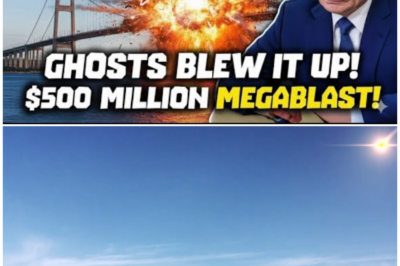 GHOSTS BLEW IT UP!
$500 MILLION MEGABLAST!